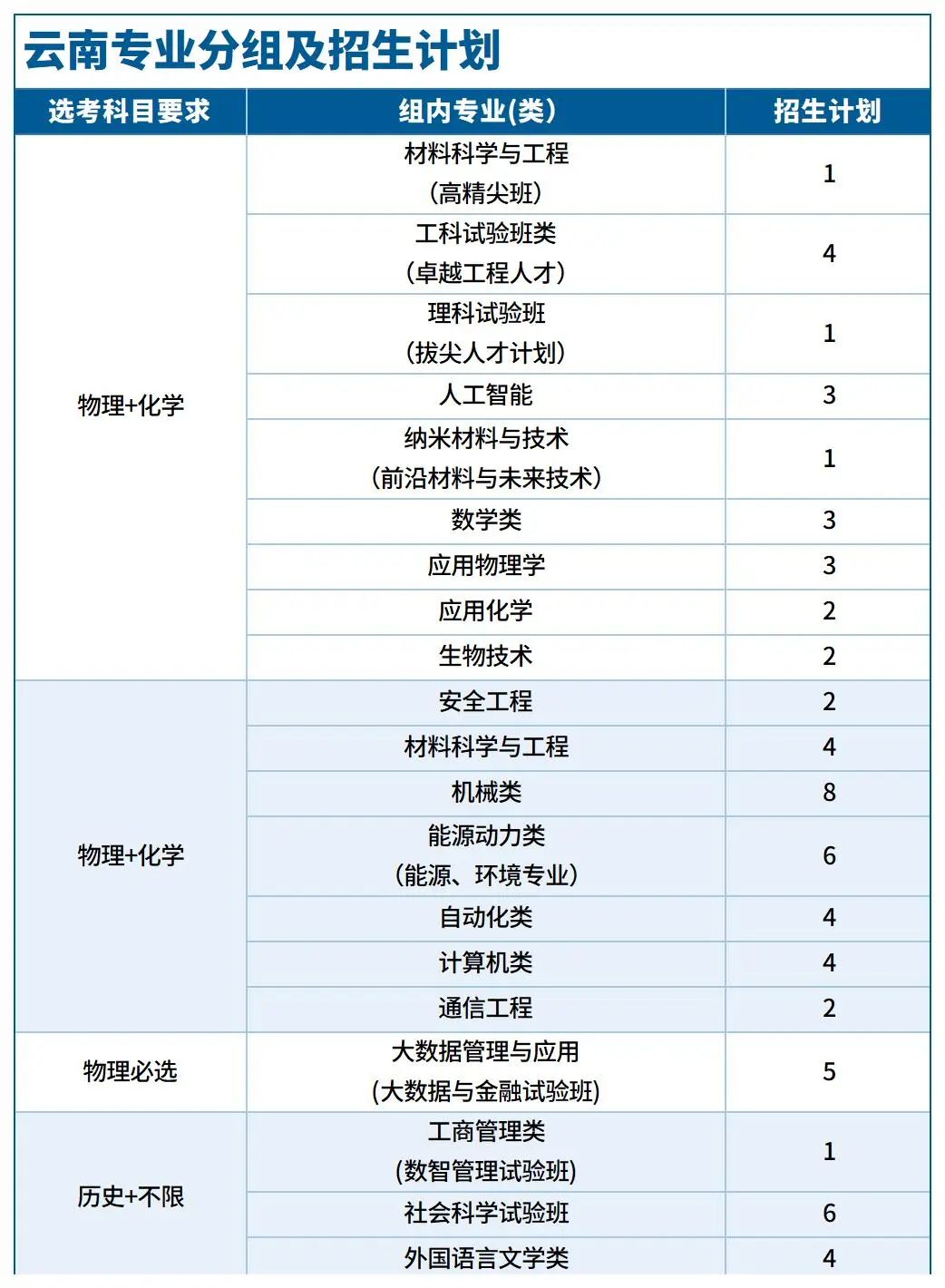 云南专业分组及招生计划

| 选考科目要求 | 组内专业(类) | 招生计划 |
|---|---|---|
| 物理+化学 | 材料科学与工程（高精尖班） | 1 |
| | 工科试验班类（卓越工程人才） | 4 |
| | 理科试验班（拔尖人才计划） | 1 |
| | 人工智能 | 3 |
| | 纳米材料与技术（前沿材料与未来技术） | 1 |
| | 数学类 | 3 |
| | 应用物理学 | 3 |
| | 应用化学 | 2 |
| | 生物技术 | 2 |
| 物理+化学 | 安全工程 | 2 |
| | 材料科学与工程 | 4 |
| | 机械类 | 8 |
| | 能源动力类（能源、环境专业） | 6 |
| | 自动化类 | 4 |
| | 计算机类 | 4 |
| | 通信工程 | 2 |
| 物理必选 | 大数据管理与应用(大数据与金融试验班) | 5 |
| 历史+不限 | 工商管理类(数智管理试验班) | 1 |
| | 社会科学试验班 | 6 |
| | 外国语言文学类 | 4 |